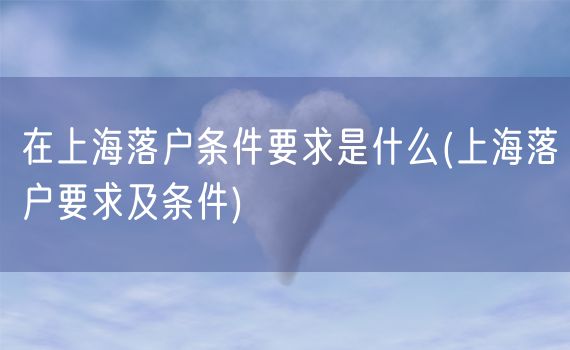 在上海落户条件要求是什么(上海落户要求及条件)